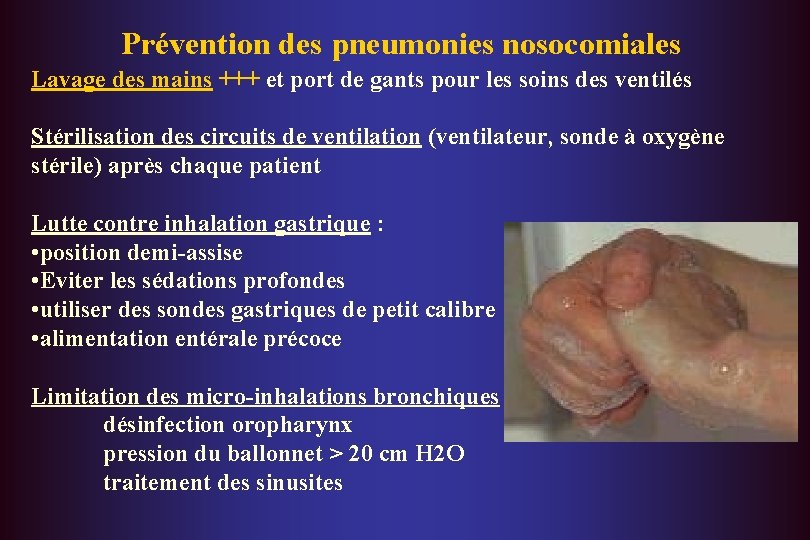 Prévention des pneumonies nosocomiales

Lavage des mains +++ et port de gants pour les soins des ventilés

Stérilisation des circuits de ventilation (ventilateur, sonde à oxygène stérile) après chaque patient

Lutte contre inhalation gastrique :
•position demi-assise
•Eviter les sédations profondes
•utiliser des sondes gastriques de petit calibre
•alimentation entérale précoce

Limitation des micro-inhalations bronchiques
désinfection oropharynx
pression du ballonnet > 20 cm H2O
traitement des sinusites